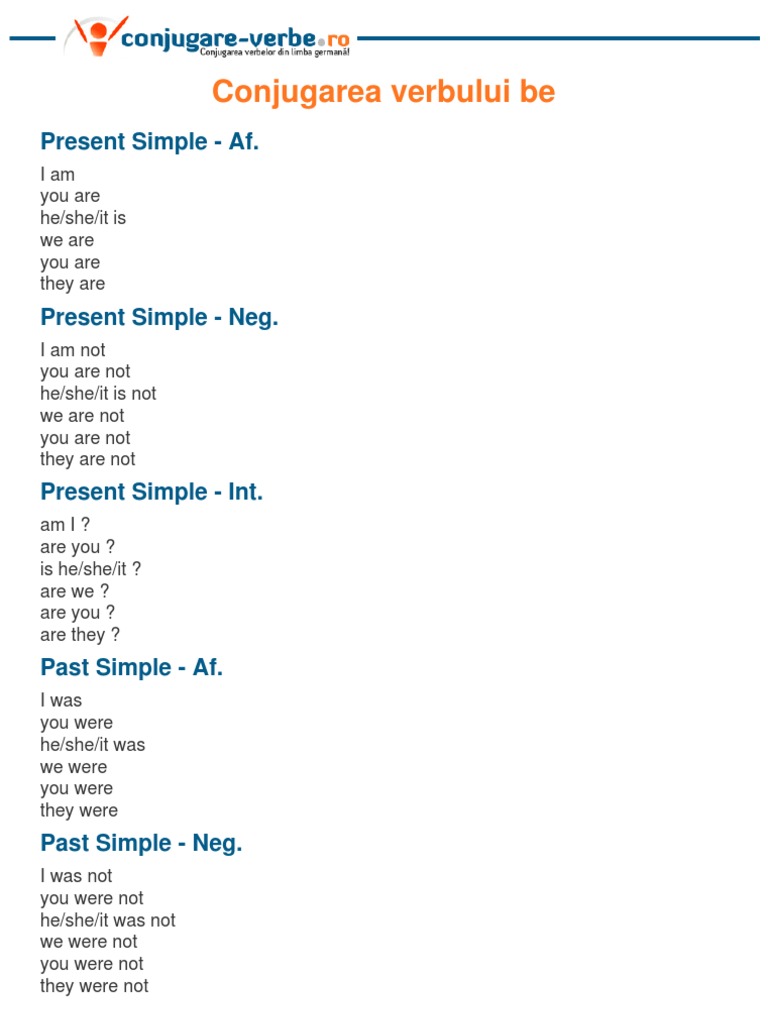 conjugare-verbe.ro
Conjugarea verbelor din limba germană!

Conjugarea verbului be

Present Simple - Af.

I am
you are
he/she/it is
we are
you are
they are

Present Simple - Neg.

I am not
you are not
he/she/it is not
we are not
you are not
they are not

Present Simple - Int.

am I ?
are you ?
is he/she/it ?
are we ?
are you ?
are they ?

Past Simple - Af.

I was
you were
he/she/it was
we were
you were
they were

Past Simple - Neg.

I was not
you were not
he/she/it was not
we were not
you were not
they were not